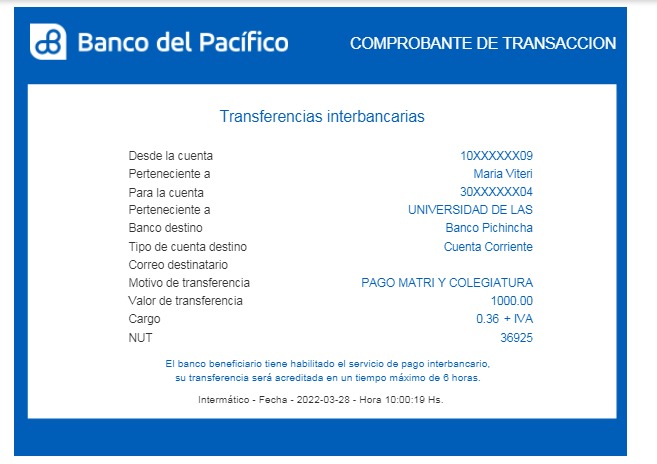 Banco del Pacífico

COMPROBANTE DE TRANSACCION

Transferencias interbancarias

| | |
|---|---|
| Desde la cuenta | 10XXXXXX09 |
| Perteneciente a | Maria Viteri |
| Para la cuenta | 30XXXXXX04 |
| Perteneciente a | UNIVERSIDAD DE LAS |
| Banco destino | Banco Pichincha |
| Tipo de cuenta destino | Cuenta Corriente |
| Correo destinatario | |
| Motivo de transferencia | PAGO MATRI Y COLEGIATURA |
| Valor de transferencia | 1000.00 |
| Cargo | 0.36 + IVA |
| NUT | 36925 |

El banco beneficiario tiene habilitado el servicio de pago interbancario, su transferencia será acreditada en un tiempo máximo de 6 horas.

Intermático - Fecha - 2022-03-28 - Hora 10:00:19 Hs.